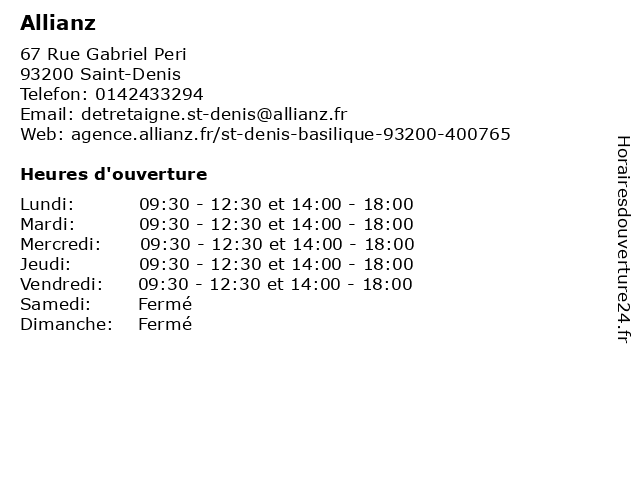 Allianz

67 Rue Gabriel Peri
93200 Saint-Denis
Telefon: 0142433294
Email: detretaigne.st-denis@allianz.fr
Web: agence.allianz.fr/st-denis-basilique-93200-400765

Heures d'ouverture

Lundi: 09:30 - 12:30 et 14:00 - 18:00
Mardi: 09:30 - 12:30 et 14:00 - 18:00
Mercredi: 09:30 - 12:30 et 14:00 - 18:00
Jeudi: 09:30 - 12:30 et 14:00 - 18:00
Vendredi: 09:30 - 12:30 et 14:00 - 18:00
Samedi: Fermé
Dimanche: Fermé

Horairesdouverture24.fr